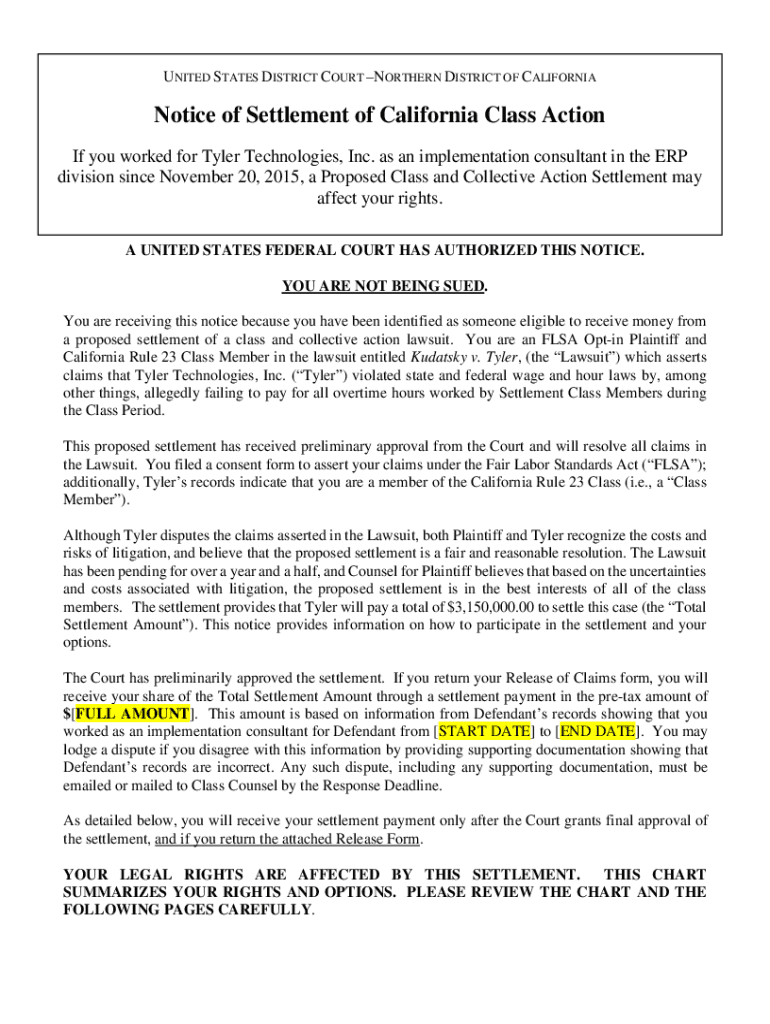 UNITED STATES DISTRICT COURT –NORTHERN DISTRICT OF CALIFORNIA

Notice of Settlement of California Class Action

If you worked for Tyler Technologies, Inc. as an implementation consultant in the ERP division since November 20, 2015, a Proposed Class and Collective Action Settlement may affect your rights.

A UNITED STATES FEDERAL COURT HAS AUTHORIZED THIS NOTICE.

YOU ARE NOT BEING SUED.

You are receiving this notice because you have been identified as someone eligible to receive money from a proposed settlement of a class and collective action lawsuit. You are an FLSA Opt-in Plaintiff and California Rule 23 Class Member in the lawsuit entitled Kudatsky v. Tyler, (the "Lawsuit") which asserts claims that Tyler Technologies, Inc. ("Tyler") violated state and federal wage and hour laws by, among other things, allegedly failing to pay for all overtime hours worked by Settlement Class Members during the Class Period.

This proposed settlement has received preliminary approval from the Court and will resolve all claims in the Lawsuit. You filed a consent form to assert your claims under the Fair Labor Standards Act ("FLSA"); additionally, Tyler's records indicate that you are a member of the California Rule 23 Class (i.e., a "Class Member").

Although Tyler disputes the claims asserted in the Lawsuit, both Plaintiff and Tyler recognize the costs and risks of litigation, and believe that the proposed settlement is a fair and reasonable resolution. The Lawsuit has been pending for over a year and a half, and Counsel for Plaintiff believes that based on the uncertainties and costs associated with litigation, the proposed settlement is in the best interests of all of the class members. The settlement provides that Tyler will pay a total of $3,150,000.00 to settle this case (the "Total Settlement Amount"). This notice provides information on how to participate in the settlement and your options.

The Court has preliminarily approved the settlement. If you return your Release of Claims form, you will receive your share of the Total Settlement Amount through a settlement payment in the pre-tax amount of $[FULL AMOUNT]. This amount is based on information from Defendant's records showing that you worked as an implementation consultant for Defendant from [START DATE] to [END DATE]. You may lodge a dispute if you disagree with this information by providing supporting documentation showing that Defendant's records are incorrect. Any such dispute, including any supporting documentation, must be emailed or mailed to Class Counsel by the Response Deadline.

As detailed below, you will receive your settlement payment only after the Court grants final approval of the settlement, and if you return the attached Release Form.

YOUR LEGAL RIGHTS ARE AFFECTED BY THIS SETTLEMENT. THIS CHART SUMMARIZES YOUR RIGHTS AND OPTIONS. PLEASE REVIEW THE CHART AND THE FOLLOWING PAGES CAREFULLY.